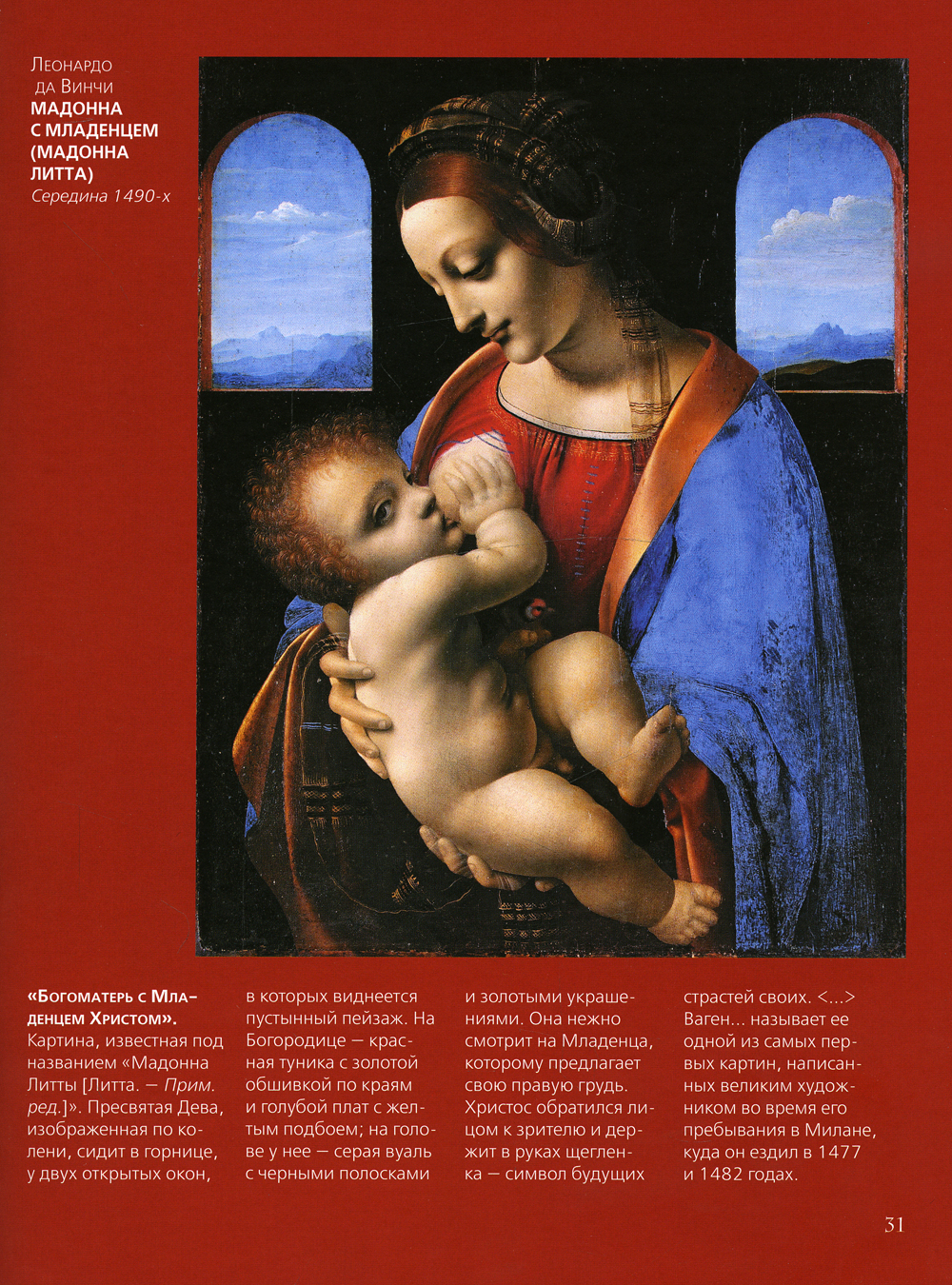 Леонардо да Винчи
МАДОННА С МЛАДЕНЦЕМ (МАДОННА ЛИТТА)
Середина 1490-х

«Богоматерь с Младенцем Христом». Картина, известная под названием «Мадонна Литты [Литта. — Прим. ред.]». Пресвятая Дева, изображенная по колени, сидит в горнице, у двух открытых окон, в которых виднеется пустынный пейзаж. На Богородице — красная туника с золотой обшивкой по краям и голубой плат с желтым подбоем; на голове у нее — серая вуаль с черными полосками и золотыми украшениями. Она нежно смотрит на Младенца, которому предлагает свою правую грудь. Христос обратился лицом к зрителю и держит в руках щегленка — символ будущих страстей своих. <...> Ваген... называет ее одной из самых первых картин, написанных великим художником во время его пребывания в Милане, куда он ездил в 1477 и 1482 годах.

31